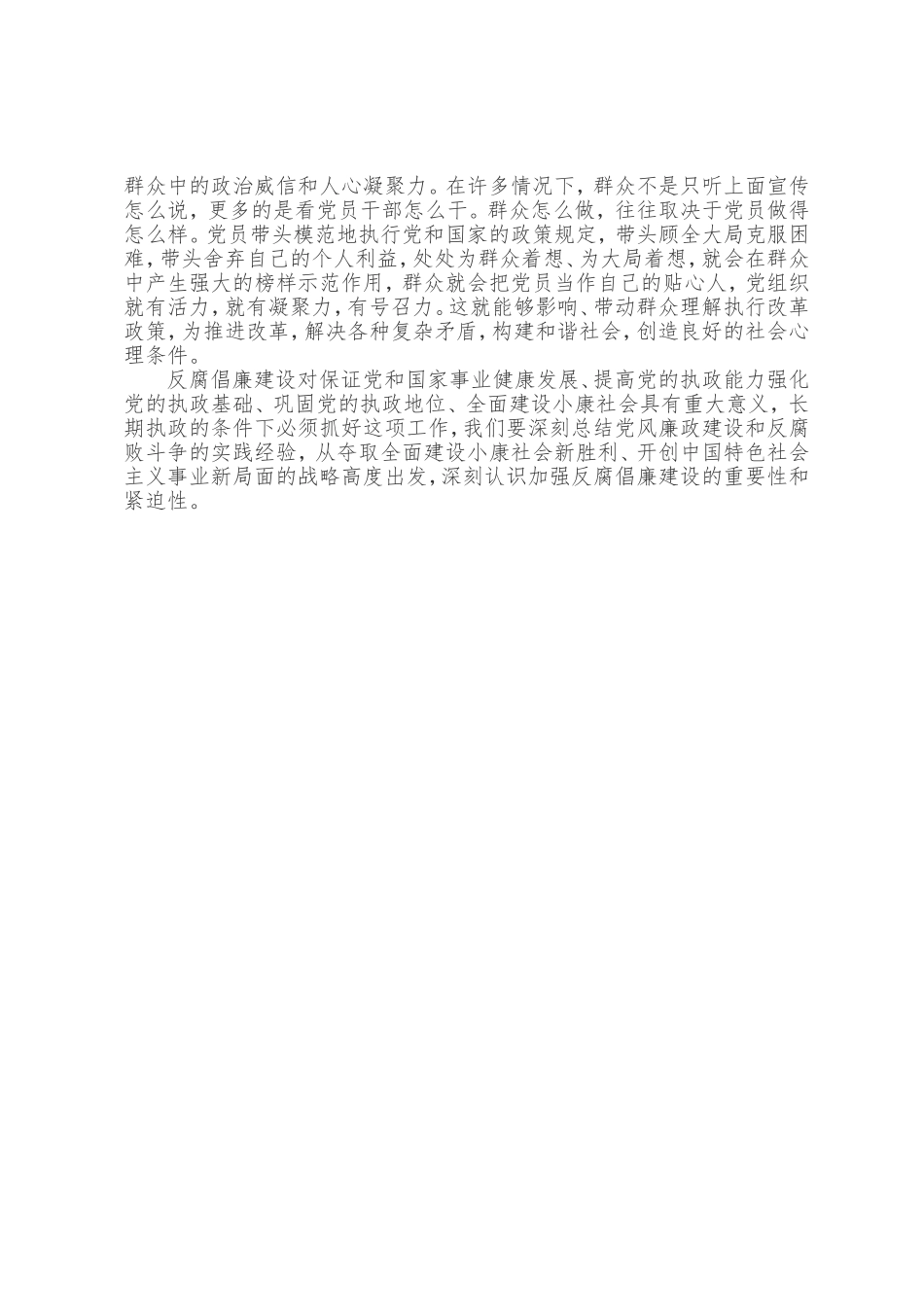 群众中的政治威信和人心凝聚力。在许多情况下，群众不是只听上面宣传怎么说，更多的是看党员干部怎么干。群众怎么做，往往取决于党员做得怎么样。党员带头模范地执行党和国家的政策规定，带头顾全大局克服困难，带头舍弃自己的个人利益，处处为群众着想、为大局着想，就会在群众中产生强大的榜样示范作用，群众就会把党员当作自己的贴心人，党组织就有活力，就有凝聚力，有号召力。这就能够影响、带动群众理解执行改革政策，为推进改革，解决各种复杂矛盾，构建和谐社会，创造良好的社会心理条件。

反腐倡廉建设对保证党和国家事业健康发展、提高党的执政能力强化党的执政基础、巩固党的执政地位、全面建设小康社会具有重大意义，长期执政的条件下必须抓好这项工作，我们要深刻总结党风廉政建设和反腐败斗争的实践经验，从夺取全面建设小康社会新胜利、开创中国特色社会主义事业新局面的战略高度出发，深刻认识加强反腐倡廉建设的重要性和紧迫性。